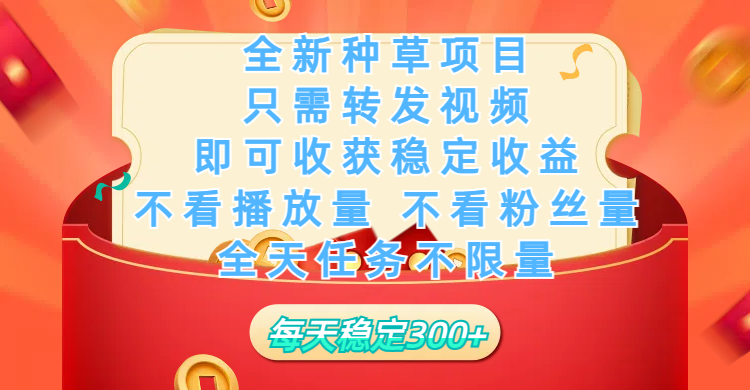 全新种草项目
只需转发视频
即可收获稳定收益
不看播放量 不看粉丝量
全天任务不限量

每天稳定300+